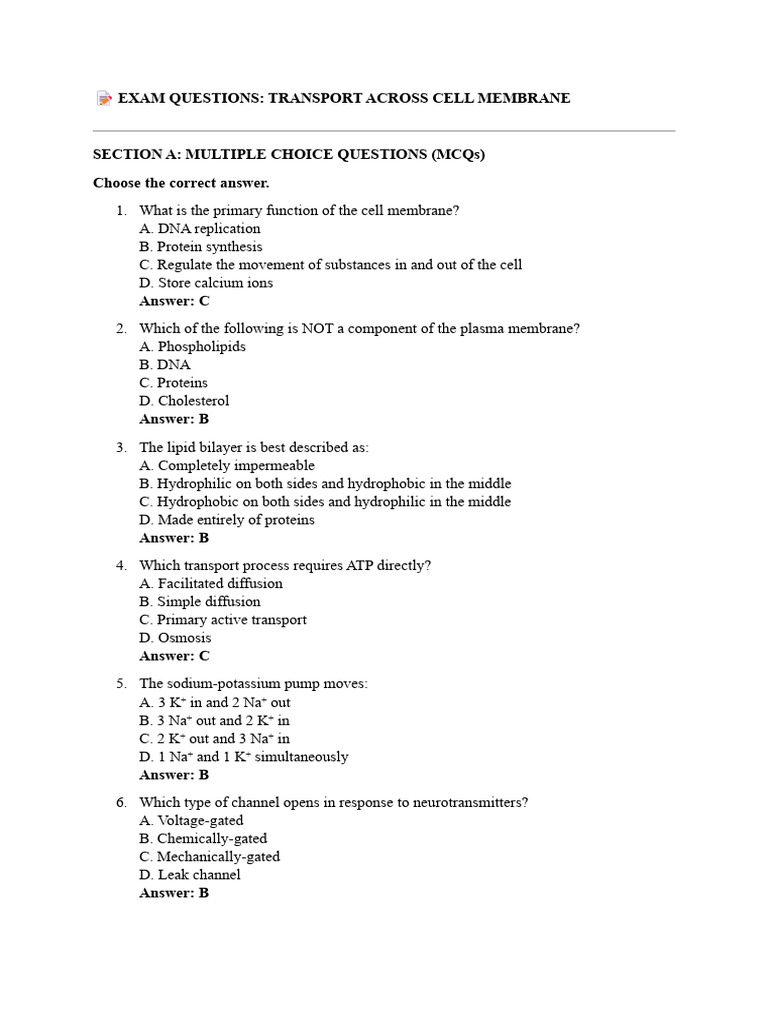 EXAM QUESTIONS: TRANSPORT ACROSS CELL MEMBRANE

SECTION A: MULTIPLE CHOICE QUESTIONS (MCQs)

Choose the correct answer.

1. What is the primary function of the cell membrane?
A. DNA replication
B. Protein synthesis
C. Regulate the movement of substances in and out of the cell
D. Store calcium ions
Answer: C

2. Which of the following is NOT a component of the plasma membrane?
A. Phospholipids
B. DNA
C. Proteins
D. Cholesterol
Answer: B

3. The lipid bilayer is best described as:
A. Completely impermeable
B. Hydrophilic on both sides and hydrophobic in the middle
C. Hydrophobic on both sides and hydrophilic in the middle
D. Made entirely of proteins
Answer: B

4. Which transport process requires ATP directly?
A. Facilitated diffusion
B. Simple diffusion
C. Primary active transport
D. Osmosis
Answer: C

5. The sodium-potassium pump moves:
A. 3 $K^+$ in and 2 $Na^+$ out
B. 3 $Na^+$ out and 2 $K^+$ in
C. 2 $K^+$ out and 3 $Na^+$ in
D. 1 $Na^+$ and 1 $K^+$ simultaneously
Answer: B

6. Which type of channel opens in response to neurotransmitters?
A. Voltage-gated
B. Chemically-gated
C. Mechanically-gated
D. Leak channel
Answer: B